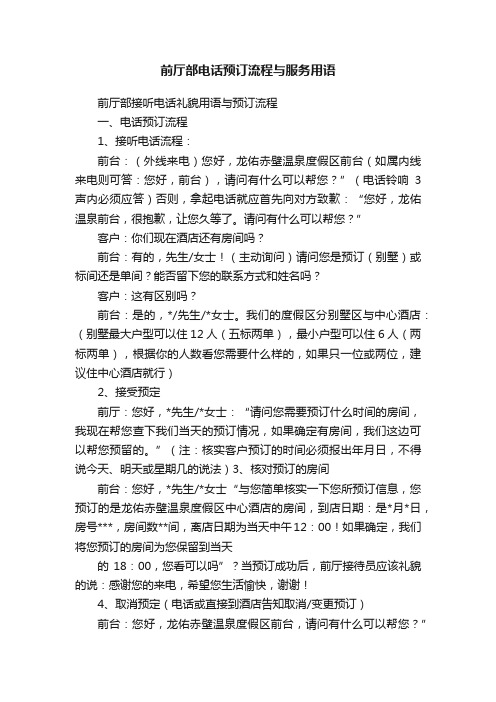 前厅部电话预订流程与服务用语

前厅部接听电话礼貌用语与预订流程

一、电话预订流程

1、接听电话流程：

前台：（外线来电）您好，龙佑赤壁温泉度假区前台（如属内线来电则可答：您好，前台），请问有什么可以帮您？”（电话铃响 3 声内必须应答）否则，拿起电话就应首先向对方致歉：“您好，龙佑温泉前台，很抱歉，让您久等了。请问有什么可以帮您？”

客户：你们现在酒店还有房间吗？

前台：有的，先生/女士！（主动询问）请问您是预订（别墅）或标间还是单间？能否留下您的联系方式和姓名吗？

客户：这有区别吗？

前台：是的，*/先生/*女士。我们的度假区分别墅区与中心酒店：（别墅最大户型可以住 12 人（五标两单），最小户型可以住 6 人（两标两单），根据你的人数看您需要什么样的，如果只一位或两位，建议住中心酒店就行）

2、接受预定

前厅：您好，*先生/*女士：“请问您需要预订什么时间的房间，我现在帮您查下我们当天的预订情况，如果确定有房间，我们这边可以帮您预留的。”（注：核实客户预订的时间必须报出年月日，不得说今天、明天或星期几的说法）3、核对预订的房间

前台：您好，*先生/*女士“与您简单核实一下您所预订信息，您预订的是龙佑赤壁温泉度假区中心酒店的房间，到店日期：是*月*日，房号***，房间数**间，离店日期为当天中午 12：00！如果确定，我们将您预订的房间为您保留到当天

的 18：00，您看可以吗”？当预订成功后，前厅接待员应该礼貌的说：感谢您的来电，希望您生活愉快，谢谢！

4、取消预定（电话或直接到酒店告知取消/变更预订）

前台：您好，龙佑赤壁温泉度假区前台，请问有什么可以帮您？”